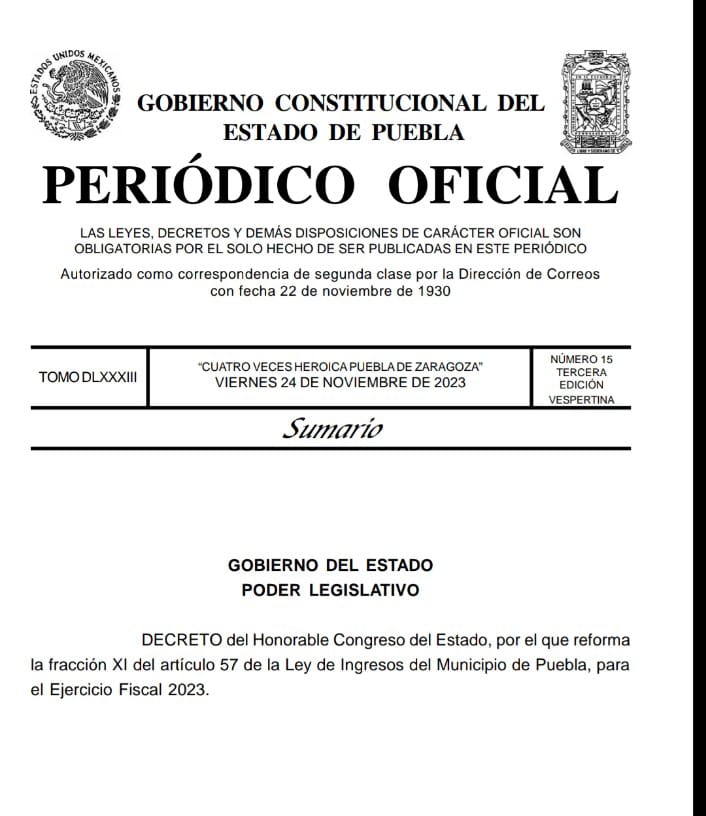 ESTADOS UNIDOS MEXICANOS

GOBIERNO CONSTITUCIONAL DEL ESTADO DE PUEBLA

PERIÓDICO OFICIAL

LAS LEYES, DECRETOS Y DEMÁS DISPOSICIONES DE CARÁCTER OFICIAL SON OBLIGATORIAS POR EL SOLO HECHO DE SER PUBLICADAS EN ESTE PERIÓDICO

Autorizado como correspondencia de segunda clase por la Dirección de Correos con fecha 22 de noviembre de 1930

| TOMO DLXXXIII | "CUATRO VECES HEROICA PUEBLA DE ZARAGOZA" VIERNES 24 DE NOVIEMBRE DE 2023 | NÚMERO 15 TERCERA EDICIÓN VESPERTINA |
|---|---|---|

Sumario

GOBIERNO DEL ESTADO
PODER LEGISLATIVO

DECRETO del Honorable Congreso del Estado, por el que reforma la fracción XI del artículo 57 de la Ley de Ingresos del Municipio de Puebla, para el Ejercicio Fiscal 2023.